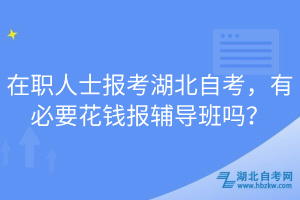 在职人士报考湖北自考，有必要花钱报辅导班吗？

湖北自考网
www.hbzkw.com